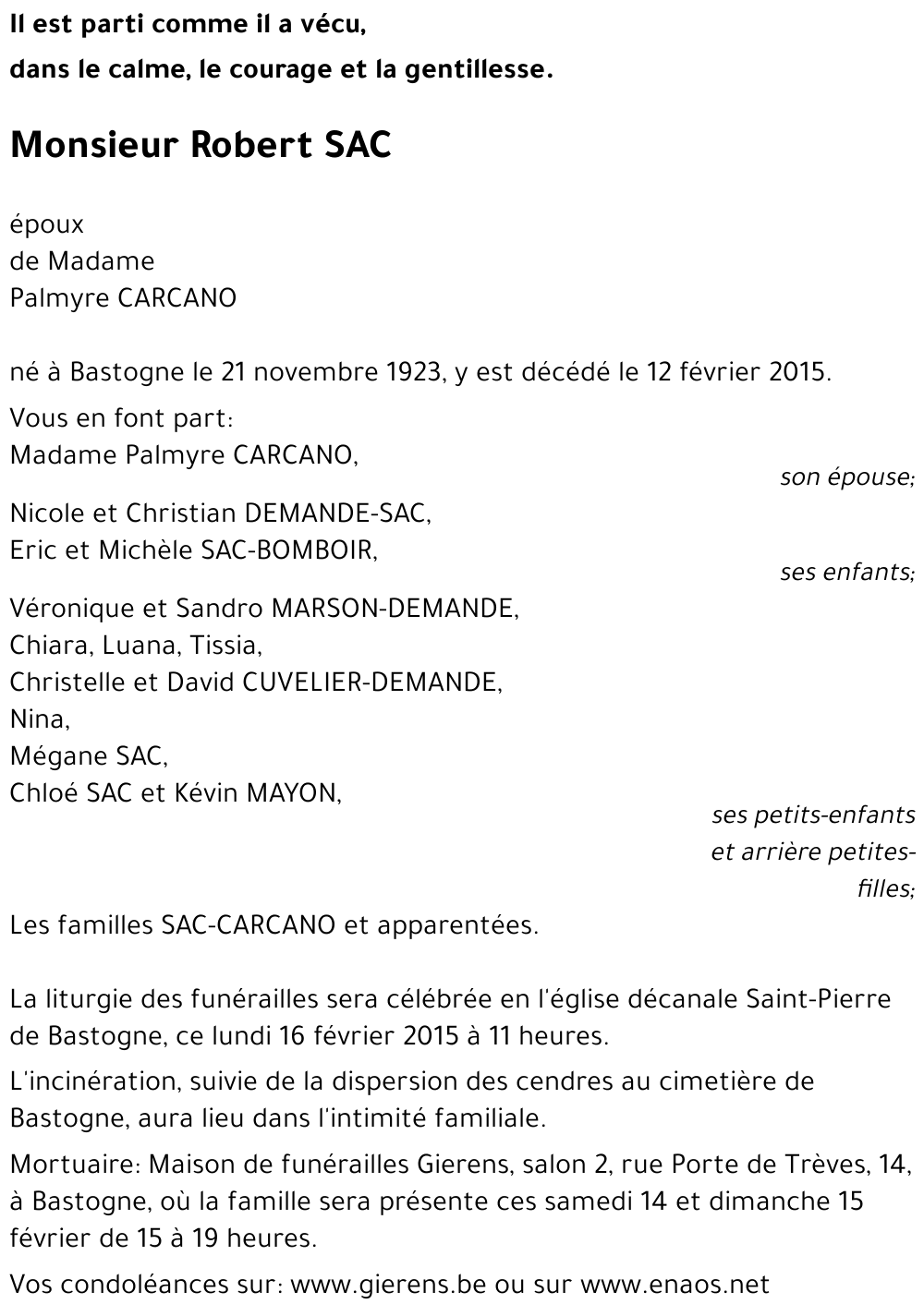 Il est parti comme il a vécu,
dans le calme, le courage et la gentillesse.

Monsieur Robert SAC

époux
de Madame
Palmyre CARCANO

né à Bastogne le 21 novembre 1923, y est décédé le 12 février 2015.

Vous en font part:
Madame Palmyre CARCANO,
son épouse;

Nicole et Christian DEMANDE-SAC,
Eric et Michèle SAC-BOMBOIR,
ses enfants;

Véronique et Sandro MARSON-DEMANDE,
Chiara, Luana, Tissia,
Christelle et David CUVELIER-DEMANDE,
Nina,
Mégane SAC,
Chloé SAC et Kévin MAYON,
ses petits-enfants et arrière petites-filles;

Les familles SAC-CARCANO et apparentées.

La liturgie des funérailles sera célébrée en l'église décanale Saint-Pierre de Bastogne, ce lundi 16 février 2015 à 11 heures.

L'incinération, suivie de la dispersion des cendres au cimetière de Bastogne, aura lieu dans l'intimité familiale.

Mortuaire: Maison de funérailles Gierens, salon 2, rue Porte de Trèves, 14, à Bastogne, où la famille sera présente ces samedi 14 et dimanche 15 février de 15 à 19 heures.

Vos condoléances sur: www.gierens.be ou sur www.enaos.net